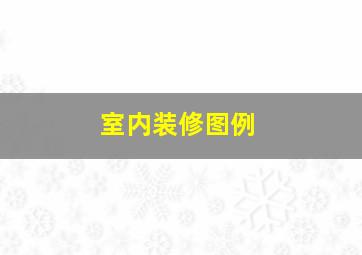 室内装修图例